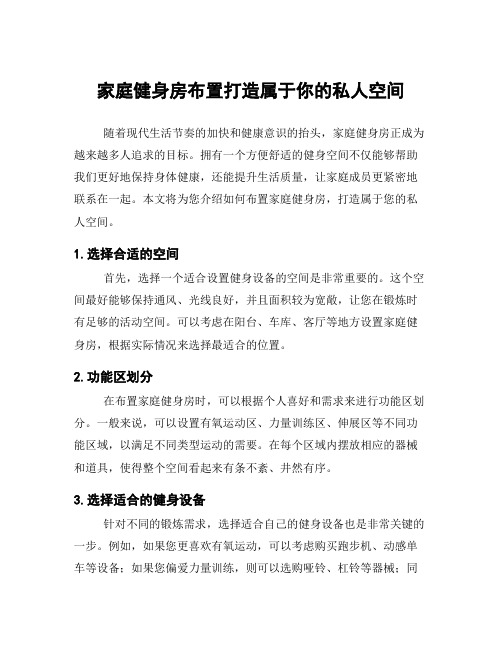 家庭健身房布置打造属于你的私人空间

随着现代生活节奏的加快和健康意识的抬头，家庭健身房正成为越来越多人追求的目标。拥有一个方便舒适的健身空间不仅能够帮助我们更好地保持身体健康，还能提升生活质量，让家庭成员更紧密地联系在一起。本文将为您介绍如何布置家庭健身房，打造属于您的私人空间。

1. 选择合适的空间

首先，选择一个适合设置健身设备的空间是非常重要的。这个空间最好能够保持通风、光线良好，并且面积较为宽敞，让您在锻炼时有足够的活动空间。可以考虑在阳台、车库、客厅等地方设置家庭健身房，根据实际情况来选择最适合的位置。

2. 功能区划分

在布置家庭健身房时，可以根据个人喜好和需求来进行功能区划分。一般来说，可以设置有氧运动区、力量训练区、伸展区等不同功能区域，以满足不同类型运动的需要。在每个区域内摆放相应的器械和道具，使得整个空间看起来有条不紊、井然有序。

3. 选择适合的健身设备

针对不同的锻炼需求，选择适合自己的健身设备也是非常关键的一步。例如，如果您更喜欢有氧运动，可以考虑购买跑步机、动感单车等设备；如果您偏爱力量训练，则可以选购哑铃、杠铃等器械；同